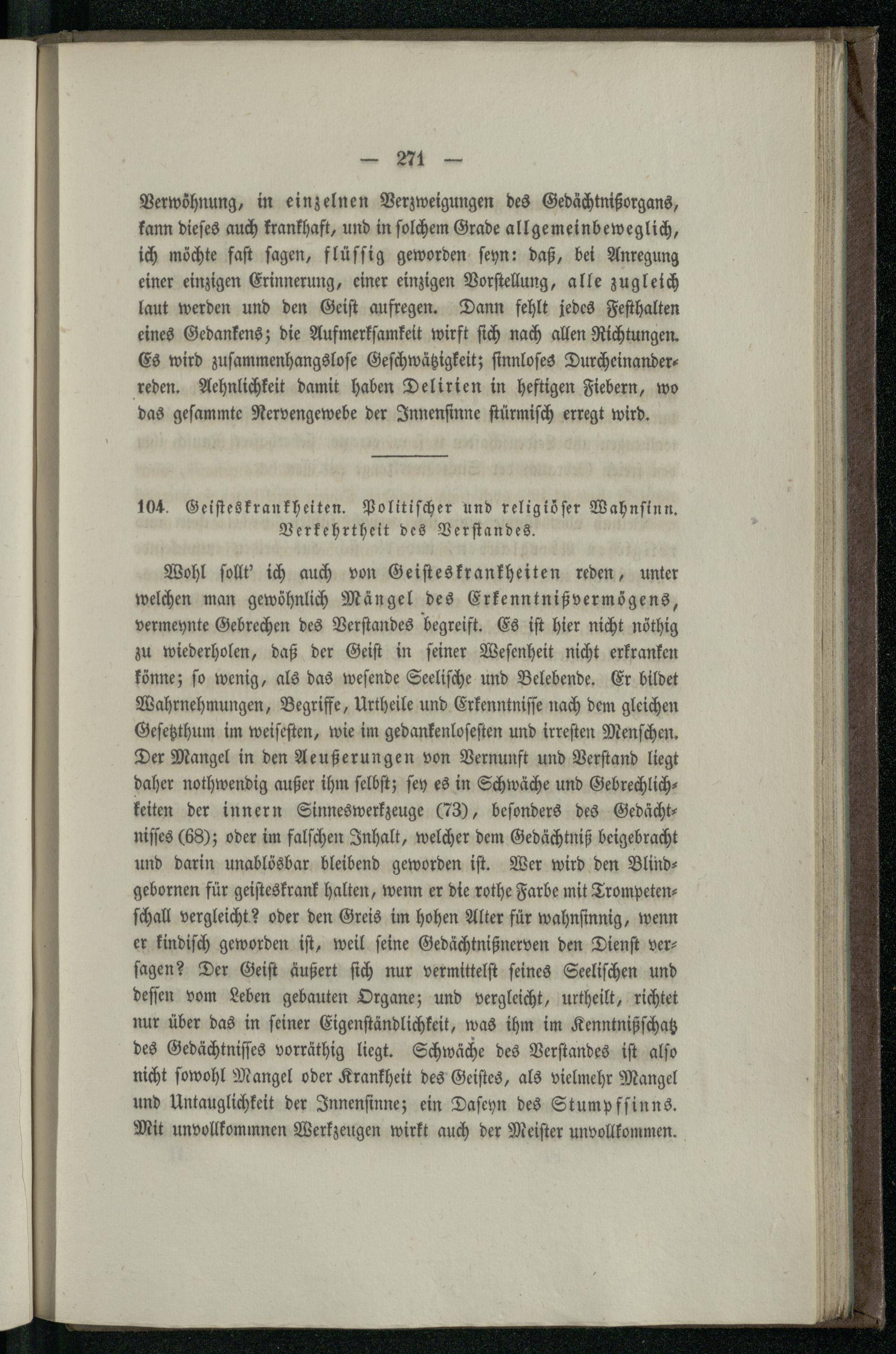 — 271 —

Verwöhnung, in einzelnen Verzweigungen des Gedächtnißorgans, kann dieses auch krankhaft, und in solchem Grade allgemeinbeweglich, ich möchte fast sagen, flüssig geworden seyn: daß, bei Anregung einer einzigen Erinnerung, einer einzigen Vorstellung, alle zugleich laut werden und den Geist aufregen. Dann fehlt jedes Festhalten eines Gedankens; die Aufmerksamkeit wirft sich nach allen Richtungen. Es wird zusammenhangslose Geschwätzigkeit; sinnloses Durcheinanderreden. Aehnlichkeit damit haben Delirien in heftigen Fiebern, wo das gesammte Nervengewebe der Innensinne stürmisch erregt wird.

104. Geisteskrankheiten. Politischer und religiöser Wahnsinn. Verkehrtheit des Verstandes.

Wohl sollt' ich auch von Geisteskrankheiten reden, unter welchen man gewöhnlich Mängel des Erkenntnißvermögens, vermeynte Gebrechen des Verstandes begreift. Es ist hier nicht nöthig zu wiederholen, daß der Geist in seiner Wesenheit nicht erkranken könne; so wenig, als das wesende Seelische und Belebende. Er bildet Wahrnehmungen, Begriffe, Urtheile und Erkenntnisse nach dem gleichen Gesetzthum im weisesten, wie im gedankenlosesten und irresten Menschen. Der Mangel in den Aeußerungen von Vernunft und Verstand liegt daher nothwendig außer ihm selbst; sey es in Schwäche und Gebrechlichkeiten der innern Sinneswerkzeuge (73), besonders des Gedächtnisses (68); oder im falschen Inhalt, welcher dem Gedächtniß beigebracht und darin unablösbar bleibend geworden ist. Wer wird den Blindgebornen für geisteskrank halten, wenn er die rothe Farbe mit Trompetenschall vergleicht? oder den Greis im hohen Alter für wahnsinnig, wenn er kindisch geworden ist, weil seine Gedächtnißnerven den Dienst versagen? Der Geist äußert sich nur vermittelst seines Seelischen und dessen vom Leben gebauten Organe; und vergleicht, urtheilt, richtet nur über das in seiner Eigenständlichkeit, was ihm im Kenntnißschatz des Gedächtnisses vorräthig liegt. Schwäche des Verstandes ist also nicht sowohl Mangel oder Krankheit des Geistes, als vielmehr Mangel und Untauglichkeit der Innensinne; ein Daseyn des Stumpfsinns. Mit unvollkommnen Werkzeugen wirkt auch der Meister unvollkommen.